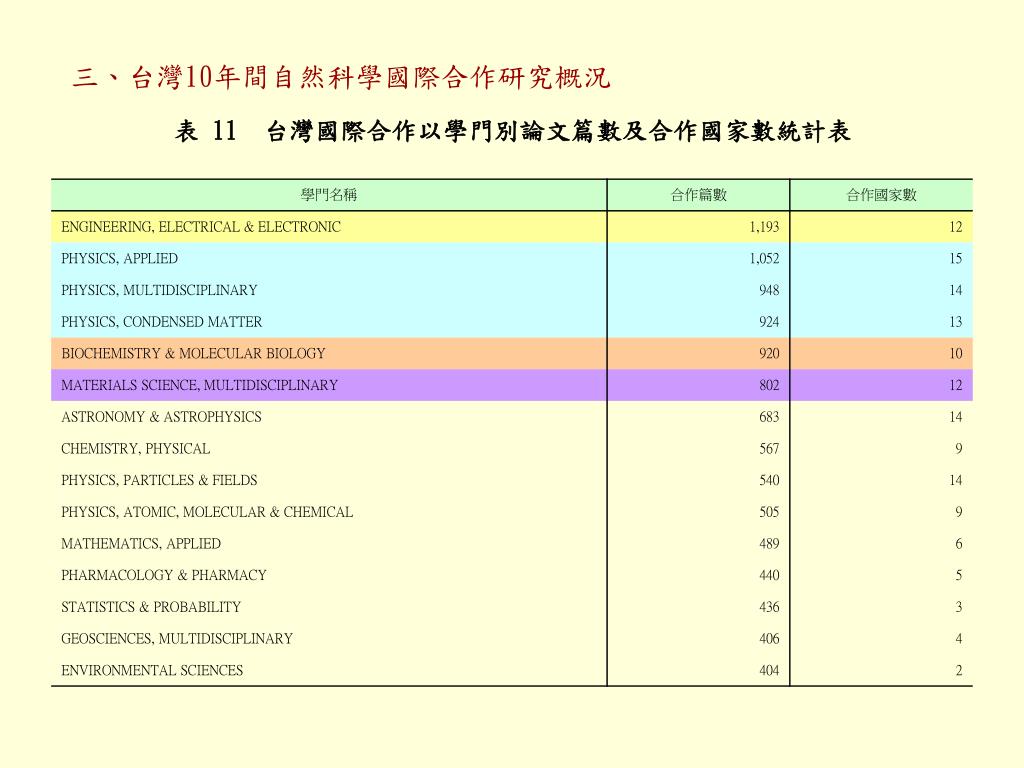 三、台灣10年間自然科學國際合作研究概況

表 11 台灣國際合作以學門別論文篇數及合作國家數統計表

| 學門名稱 | 合作篇數 | 合作國家數 |
|---|---|---|
| ENGINEERING, ELECTRICAL & ELECTRONIC | 1,193 | 12 |
| PHYSICS, APPLIED | 1,052 | 15 |
| PHYSICS, MULTIDISCIPLINARY | 948 | 14 |
| PHYSICS, CONDENSED MATTER | 924 | 13 |
| BIOCHEMISTRY & MOLECULAR BIOLOGY | 920 | 10 |
| MATERIALS SCIENCE, MULTIDISCIPLINARY | 802 | 12 |
| ASTRONOMY & ASTROPHYSICS | 683 | 14 |
| CHEMISTRY, PHYSICAL | 567 | 9 |
| PHYSICS, PARTICLES & FIELDS | 540 | 14 |
| PHYSICS, ATOMIC, MOLECULAR & CHEMICAL | 505 | 9 |
| MATHEMATICS, APPLIED | 489 | 6 |
| PHARMACOLOGY & PHARMACY | 440 | 5 |
| STATISTICS & PROBABILITY | 436 | 3 |
| GEOSCIENCES, MULTIDISCIPLINARY | 406 | 4 |
| ENVIRONMENTAL SCIENCES | 404 | 2 |